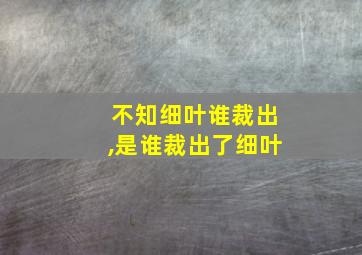 不知细叶谁裁出
,是谁裁出了细叶